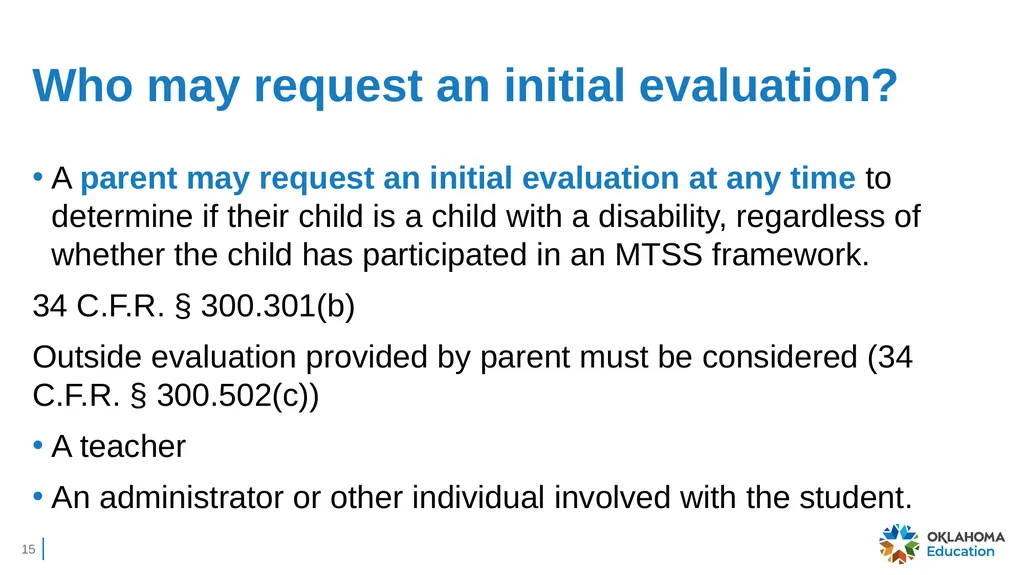 Who may request an initial evaluation?

• A parent may request an initial evaluation at any time to determine if their child is a child with a disability, regardless of whether the child has participated in an MTSS framework.

34 C.F.R. § 300.301(b)

Outside evaluation provided by parent must be considered (34 C.F.R. § 300.502(c))

• A teacher

• An administrator or other individual involved with the student.

15

OKLAHOMA Education